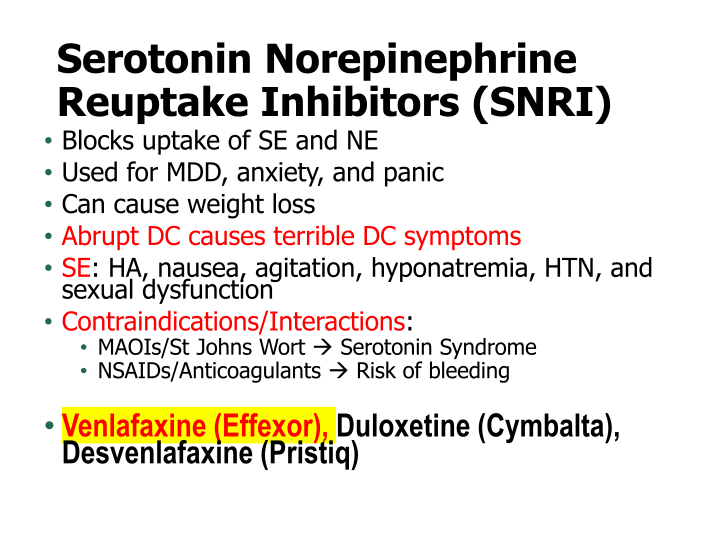 Serotonin Norepinephrine Reuptake Inhibitors (SNRI)

• Blocks uptake of SE and NE
• Used for MDD, anxiety, and panic
• Can cause weight loss
• Abrupt DC causes terrible DC symptoms
• SE: HA, nausea, agitation, hyponatremia, HTN, and sexual dysfunction
• Contraindications/Interactions:
• MAOIs/St Johns Wort → Serotonin Syndrome
• NSAIDs/Anticoagulants → Risk of bleeding

• Venlafaxine (Effexor), Duloxetine (Cymbalta), Desvenlafaxine (Pristiq)